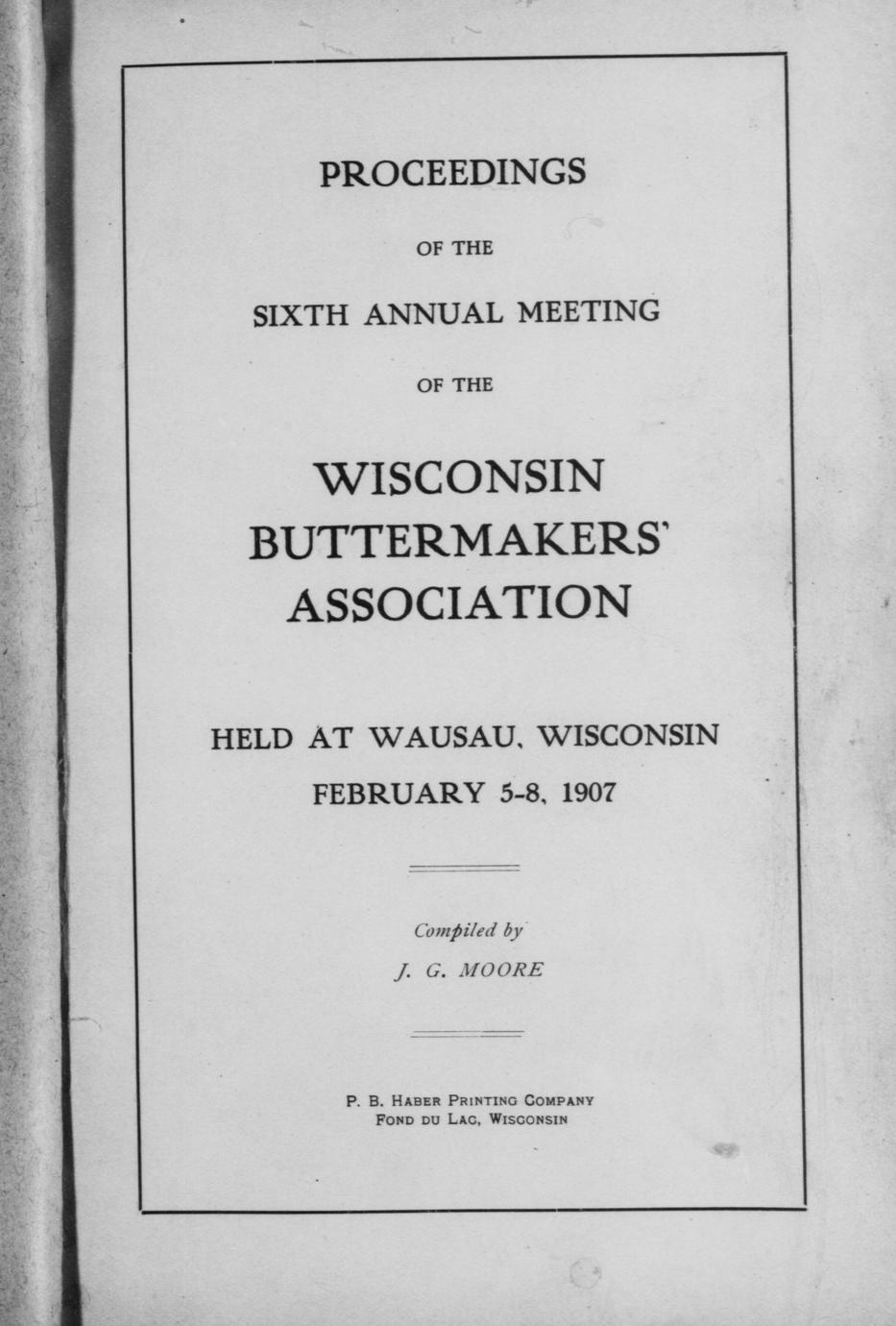 PROCEEDINGS

OF THE

SIXTH ANNUAL MEETING

OF THE

WISCONSIN BUTTERMAKERS' ASSOCIATION

HELD AT WAUSAU, WISCONSIN

FEBRUARY 5-8, 1907

Compiled by

J. G. MOORE

P. B. HABER PRINTING COMPANY
FOND DU LAC, WISCONSIN